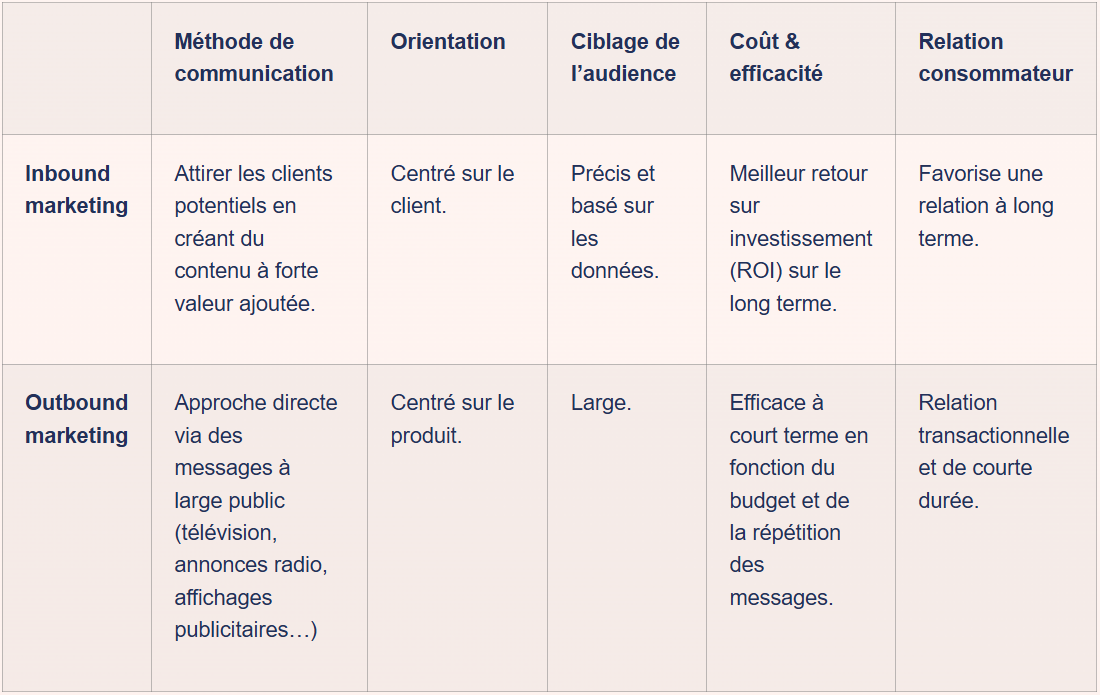 | | Méthode de communication | Orientation | Ciblage de l’audience | Coût & efficacité | Relation consommateur |
|---|---|---|---|---|---|
| Inbound marketing | Attirer les clients potentiels en créant du contenu à forte valeur ajoutée. | Centré sur le client. | Précis et basé sur les données. | Meilleur retour sur investissement (ROI) sur le long terme. | Favorise une relation à long terme. |
| Outbound marketing | Approche directe via des messages à large public (télévision, annonces radio, affichages publicitaires…) | Centré sur le produit. | Large. | Efficace à court terme en fonction du budget et de la répétition des messages. | Relation transactionnelle et de courte durée. |